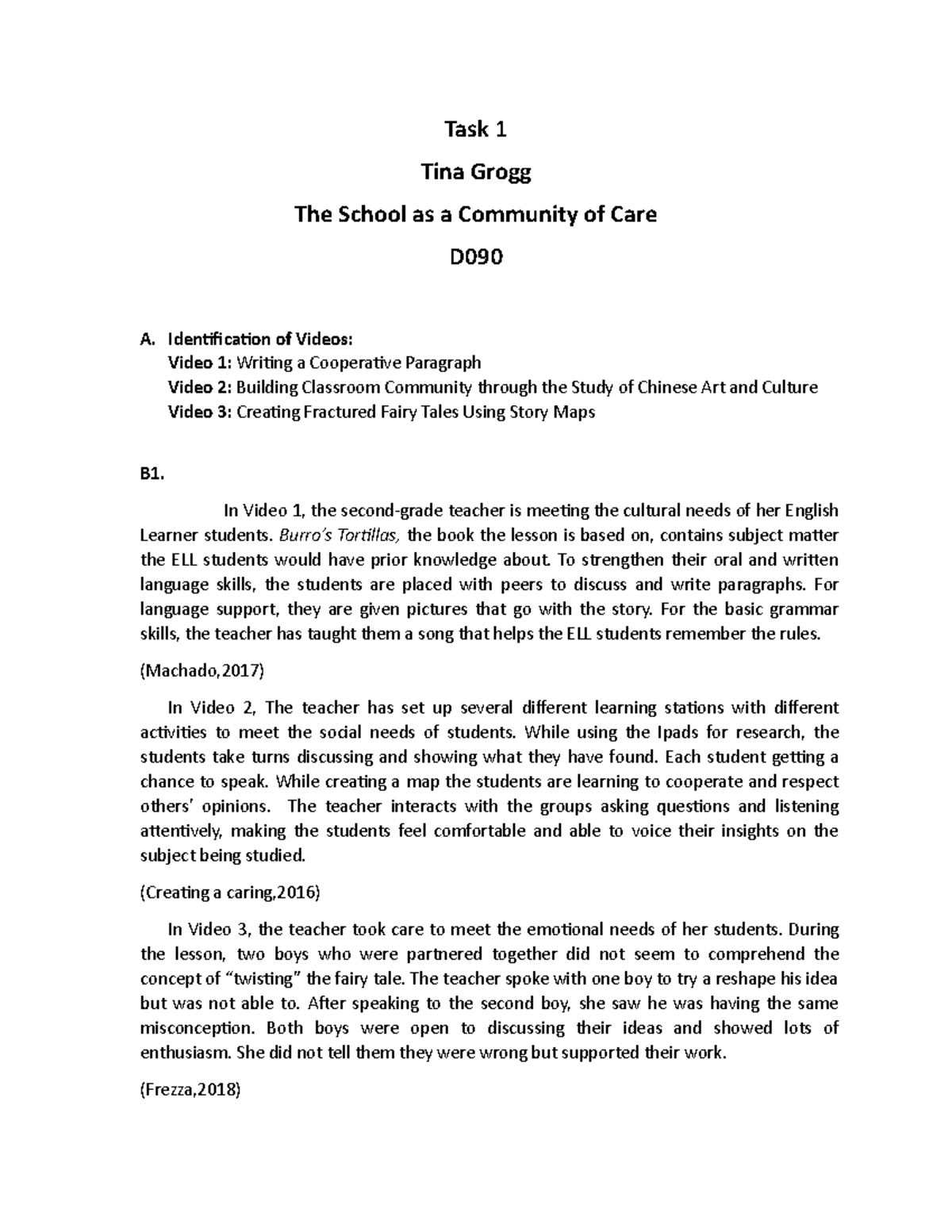 Task 1

Tina Grogg

The School as a Community of Care

D090

A. Identification of Videos:
Video 1: Writing a Cooperative Paragraph
Video 2: Building Classroom Community through the Study of Chinese Art and Culture
Video 3: Creating Fractured Fairy Tales Using Story Maps

B1.

In Video 1, the second-grade teacher is meeting the cultural needs of her English Learner students. Burro's Tortillas, the book the lesson is based on, contains subject matter the ELL students would have prior knowledge about. To strengthen their oral and written language skills, the students are placed with peers to discuss and write paragraphs. For language support, they are given pictures that go with the story. For the basic grammar skills, the teacher has taught them a song that helps the ELL students remember the rules.

(Machado,2017)

In Video 2, The teacher has set up several different learning stations with different activities to meet the social needs of students. While using the Ipads for research, the students take turns discussing and showing what they have found. Each student getting a chance to speak. While creating a map the students are learning to cooperate and respect others' opinions. The teacher interacts with the groups asking questions and listening attentively, making the students feel comfortable and able to voice their insights on the subject being studied.

(Creating a caring,2016)

In Video 3, the teacher took care to meet the emotional needs of her students. During the lesson, two boys who were partnered together did not seem to comprehend the concept of "twisting" the fairy tale. The teacher spoke with one boy to try a reshape his idea but was not able to. After speaking to the second boy, she saw he was having the same misconception. Both boys were open to discussing their ideas and showed lots of enthusiasm. She did not tell them they were wrong but supported their work.

(Frezza,2018)